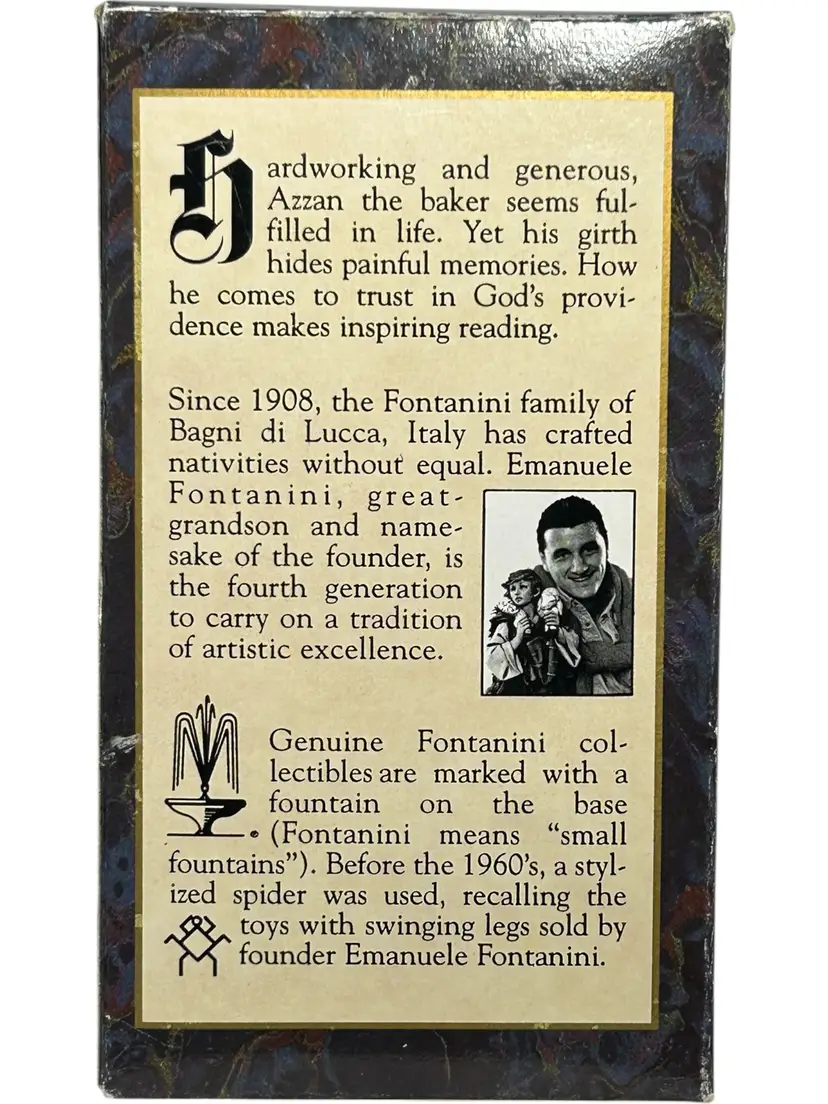 Hardworking and generous, Azzan the baker seems fulfilled in life. Yet his girth hides painful memories. How he comes to trust in God's providence makes inspiring reading.

Since 1908, the Fontanini family of Bagni di Lucca, Italy has crafted nativities without equal. Emanuele Fontanini, great-grandson and namesake of the founder, is the fourth generation to carry on a tradition of artistic excellence.

Genuine Fontanini collectibles are marked with a fountain on the base (Fontanini means "small fountains"). Before the 1960's, a stylized spider was used, recalling the toys with swinging legs sold by founder Emanuele Fontanini.